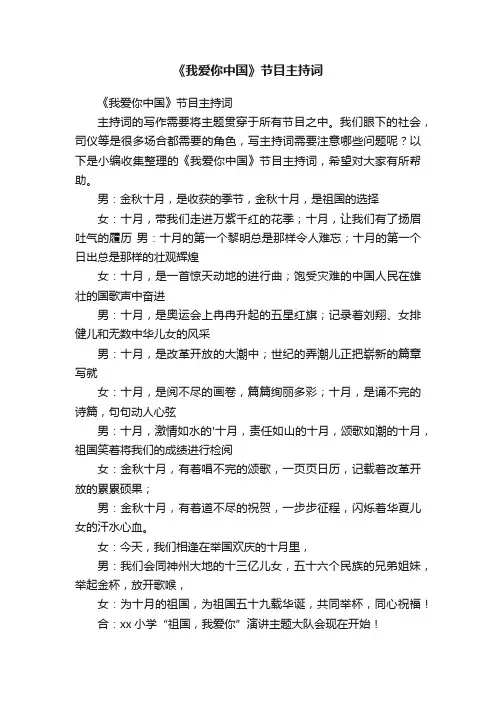 《我爱你中国》节目主持词

《我爱你中国》节目主持词

主持词的写作需要将主题贯穿于所有节目之中。我们眼下的社会，司仪等是很多场合都需要的角色，写主持词需要注意哪些问题呢？以下是小编收集整理的《我爱你中国》节目主持词，希望对大家有所帮助。

男：金秋十月，是收获的季节，金秋十月，是祖国的选择

女：十月，带我们走进万紫千红的花季；十月，让我们有了扬眉吐气的履历 男：十月的第一个黎明总是那样令人难忘；十月的第一个日出总是那样的壮观辉煌

女：十月，是一首惊天动地的进行曲；饱受灾难的中国人民在雄壮的国歌声中奋进

男：十月，是奥运会上冉冉升起的五星红旗；记录着刘翔、女排健儿和无数中华儿女的风采

男：十月，是改革开放的大潮中；世纪的弄潮儿正把崭新的篇章写就

女：十月，是阅不尽的画卷，篇篇绚丽多彩；十月，是诵不完的诗篇，句句动人心弦

男：十月，激情如水的'十月，责任如山的十月，颂歌如潮的十月，祖国笑着将我们的成绩进行检阅

女：金秋十月，有着唱不完的颂歌，一页页日历，记载着改革开放的累累硕果；

男：金秋十月，有着道不尽的祝贺，一步步征程，闪烁着华夏儿女的汗水心血。

女：今天，我们相逢在举国欢庆的十月里，

男：我们会同神州大地的十三亿儿女，五十六个民族的兄弟姐妹，举起金杯，放开歌喉，

女：为十月的祖国，为祖国五十九载华诞，共同举杯，同心祝福！

合：xx 小学“祖国，我爱你”演讲主题大队会现在开始！